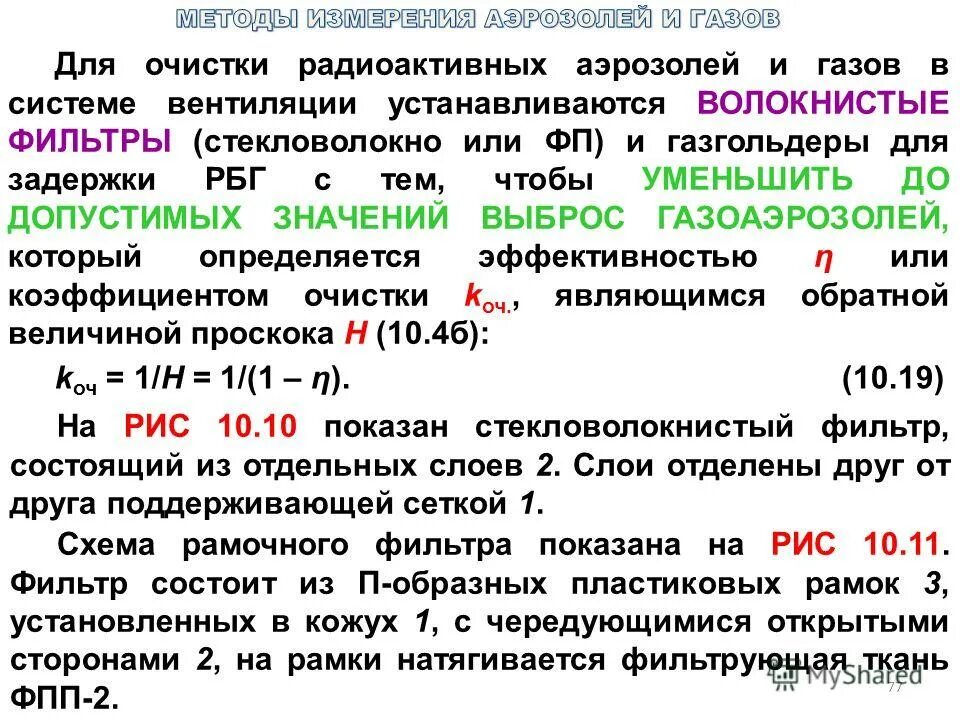 МЕТОДЫ ИЗМЕРЕНИЯ АЭРОЗОЛЕЙ И ГАЗОВ

Для очистки радиоактивных аэрозолей и газов в системе вентиляции устанавливаются ВОЛОКНИСТЫЕ ФИЛЬТРЫ (стекловолокно или ФП) и газгольдеры для задержки РБГ с тем, чтобы УМЕНЬШИТЬ ДО ДОПУСТИМЫХ ЗНАЧЕНИЙ ВЫБРОС ГАЗОАЭРОЗОЛЕЙ, который определяется эффективностью $\eta$ или коэффициентом очистки $k_{оч.}$, являющимся обратной величиной проскока $H$ (10.4б):

$k_{оч} = 1/H = 1/(1 - \eta)$. (10.19)

На РИС 10.10 показан стекловолокнистый фильтр, состоящий из отдельных слоев 2. Слои отделены друг от друга поддерживающей сеткой 1.

Схема рамочного фильтра показана на РИС 10.11. Фильтр состоит из П-образных пластиковых рамок 3, установленных в кожух 1, с чередующимися открытыми сторонами 2, на рамки натягивается фильтрующая ткань ФПП-2.

MyShared

77